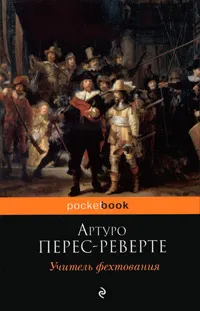 pocketbook

Артуро
ПЕРЕС-РЕВЕРТЕ

Учитель фехтования